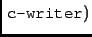 c-writer)